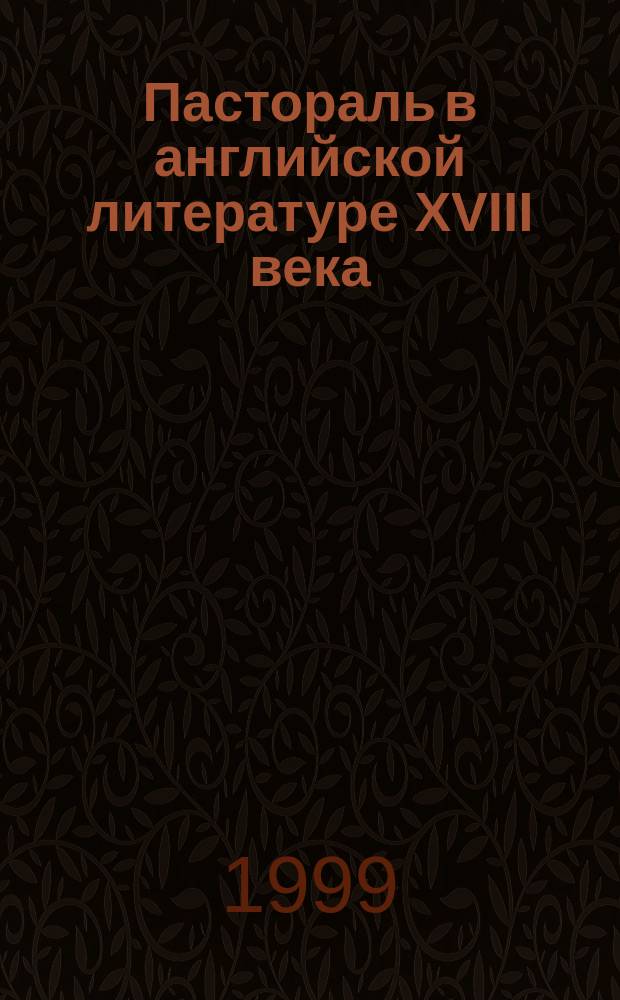 Пастораль в английской литературе XVIII века

1999